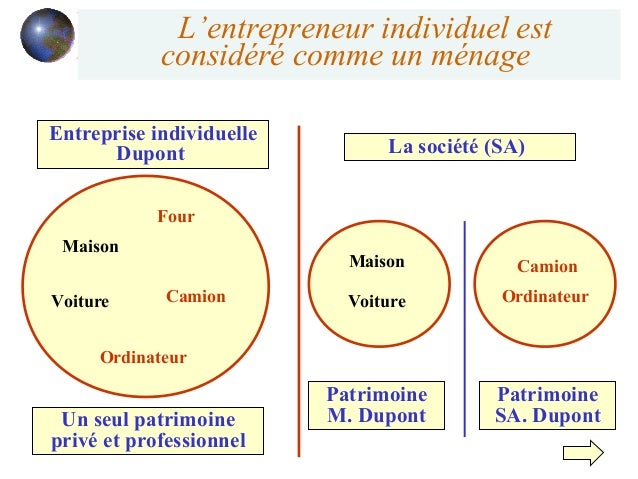 L'entrepreneur individuel est considéré comme un ménage

Entreprise individuelle
Dupont

Four

Maison

Voiture

Camion

Ordinateur

Un seul patrimoine
privé et professionnel

La société (SA)

Maison

Voiture

Patrimoine
M. Dupont

Camion

Ordinateur

Patrimoine
SA. Dupont